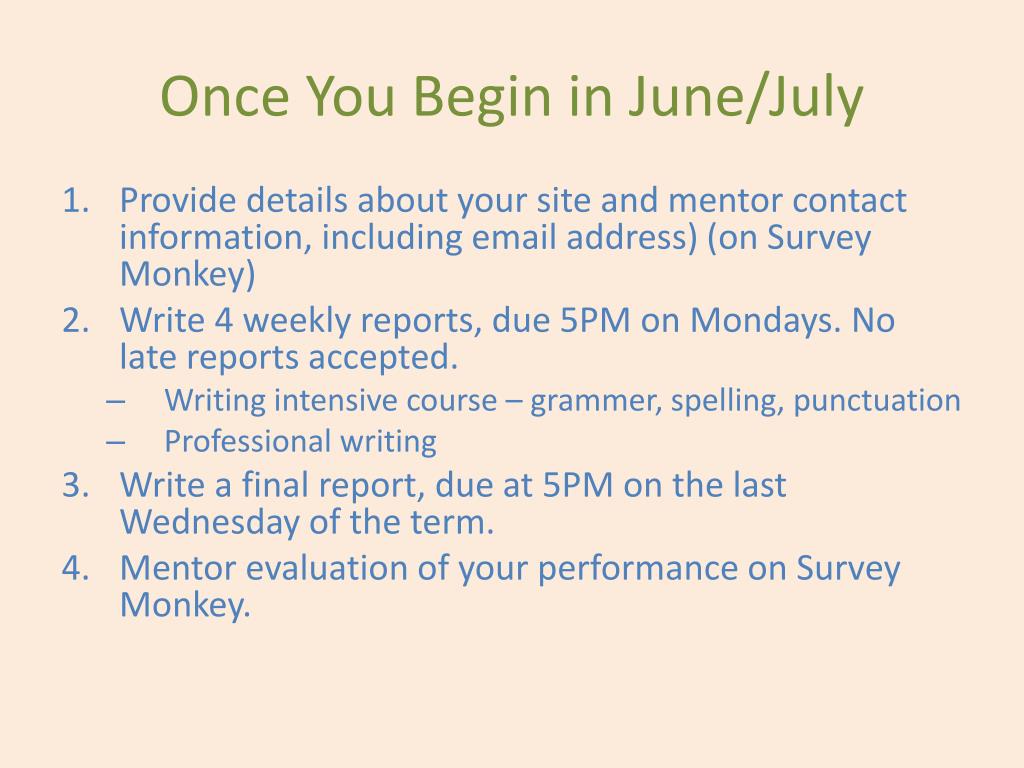 Once You Begin in June/July

1. Provide details about your site and mentor contact information, including email address) (on Survey Monkey)
2. Write 4 weekly reports, due 5PM on Mondays. No late reports accepted.
– Writing intensive course – grammer, spelling, punctuation
– Professional writing
3. Write a final report, due at 5PM on the last Wednesday of the term.
4. Mentor evaluation of your performance on Survey Monkey.